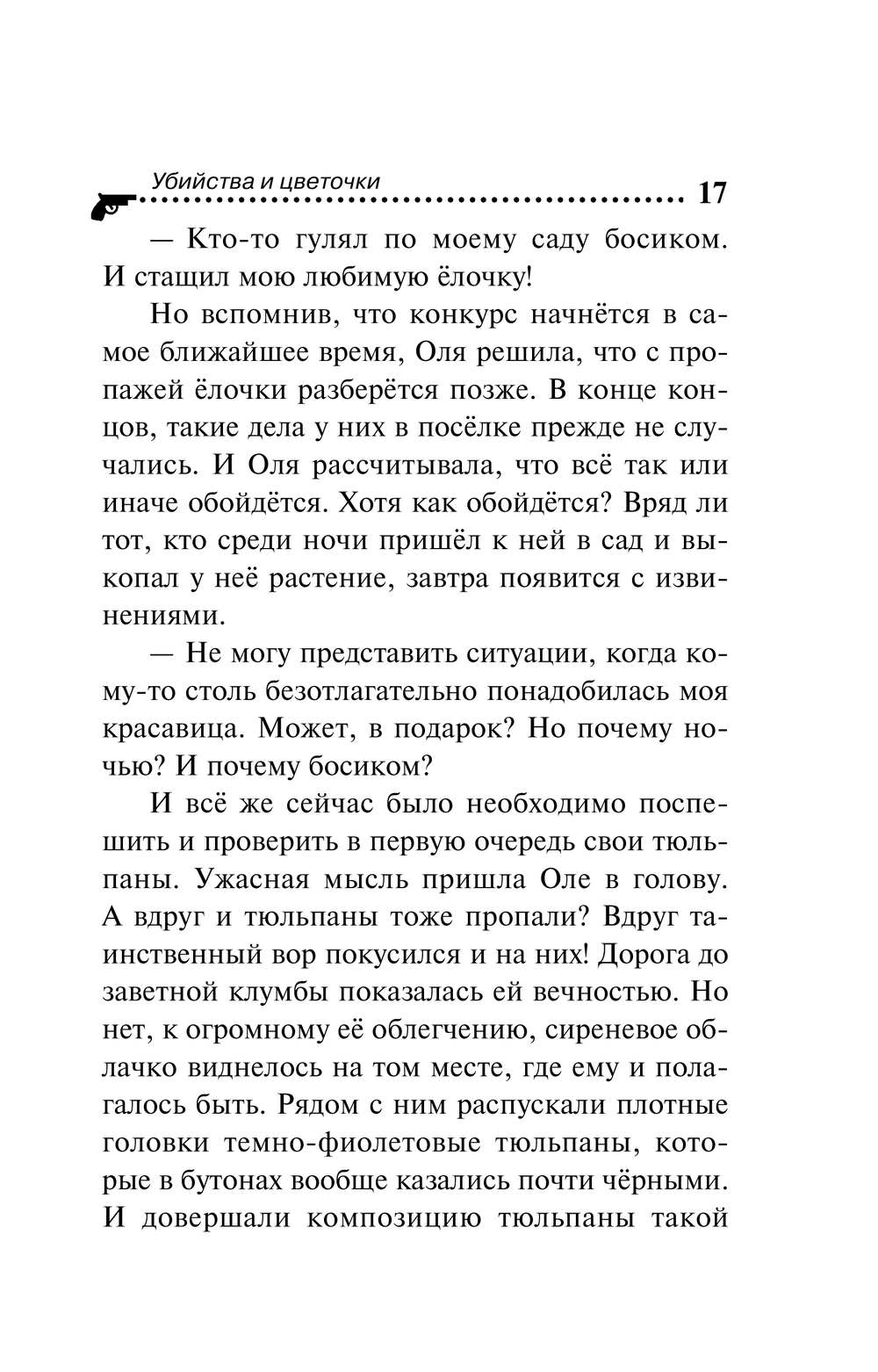 Убийства и цветочки 17

— Кто-то гулял по моему саду босиком. И стащил мою любимую ёлочку!

Но вспомнив, что конкурс начнётся в самое ближайшее время, Оля решила, что с пропажей ёлочки разберётся позже. В конце концов, такие дела у них в посёлке прежде не случались. И Оля рассчитывала, что всё так или иначе обойдётся. Хотя как обойдётся? Вряд ли тот, кто среди ночи пришёл к ней в сад и выкопал у неё растение, завтра появится с извинениями.

— Не могу представить ситуации, когда кому-то столь безотлагательно понадобилась моя красавица. Может, в подарок? Но почему ночью? И почему босиком?

И всё же сейчас было необходимо поспешить и проверить в первую очередь свои тюльпаны. Ужасная мысль пришла Оле в голову. А вдруг и тюльпаны тоже пропали? Вдруг таинственный вор покусился и на них! Дорога до заветной клумбы показалась ей вечностью. Но нет, к огромному её облегчению, сиреневое облачко виднелось на том месте, где ему и полагалось быть. Рядом с ним распускали плотные головки темно-фиолетовые тюльпаны, которые в бутонах вообще казались почти чёрными. И довершали композицию тюльпаны такой